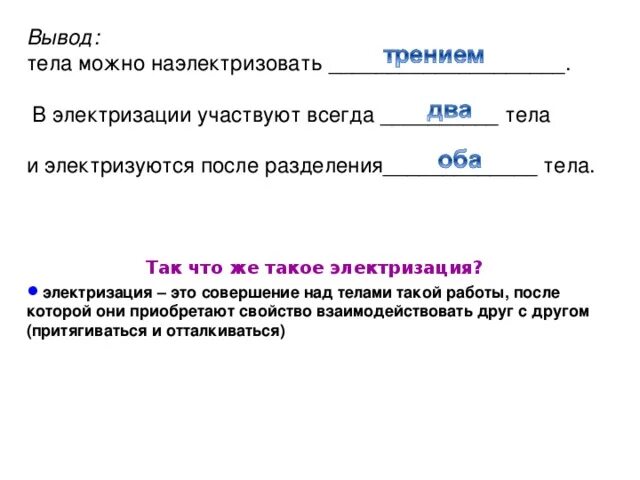 Вывод:
тела можно наэлектризовать трением.

В электризации участвуют всегда два тела

и электризуются после разделения оба тела.

Так что же такое электризация?

• электризация – это совершение над телами такой работы, после которой они приобретают свойство взаимодействовать друг с другом (притягиваться и отталкиваться)